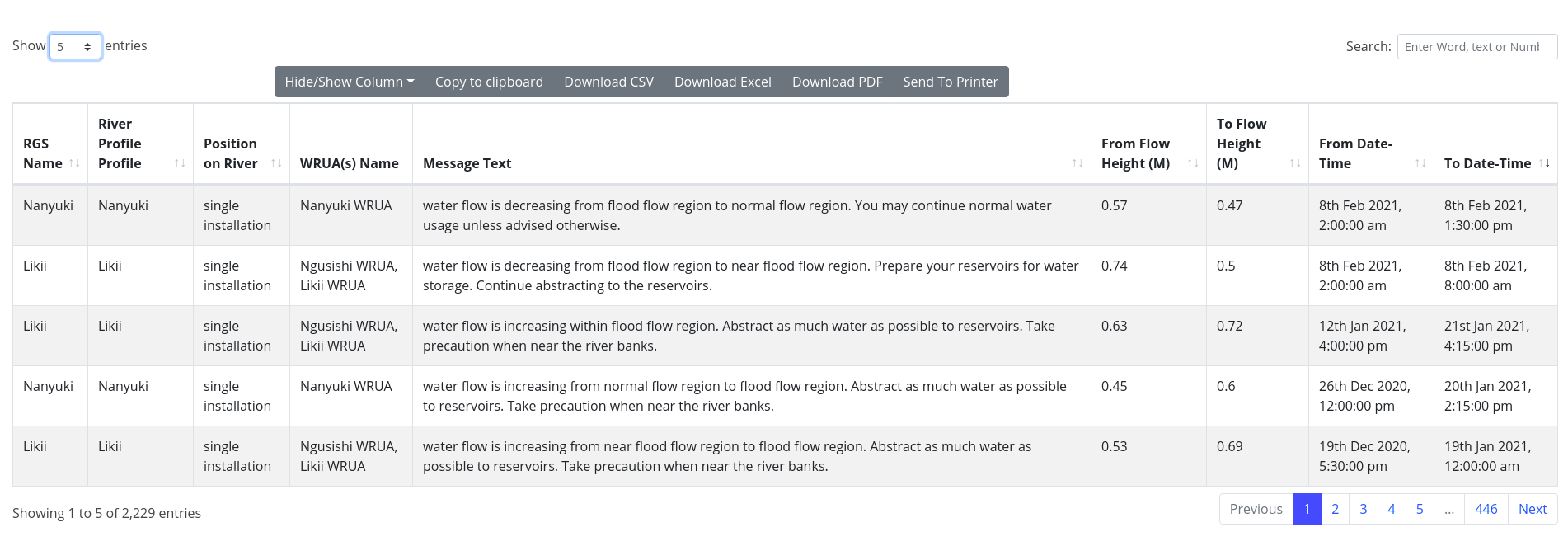 Show 5 entries

Search: Enter Word, text or Numl

Hide/Show Column Copy to clipboard Download CSV Download Excel Download PDF Send To Printer

| RGS Name | River Profile Profile | Position on River | WRUA(s) Name | Message Text | From Flow Height (M) | To Flow Height (M) | From Date-Time | To Date-Time |
|---|---|---|---|---|---|---|---|---|
| Nanyuki | Nanyuki | single installation | Nanyuki WRUA | water flow is decreasing from flood flow region to normal flow region. You may continue normal water usage unless advised otherwise. | 0.57 | 0.47 | 8th Feb 2021, 2:00:00 am | 8th Feb 2021, 1:30:00 pm |
| Likii | Likii | single installation | Ngusishi WRUA, Likii WRUA | water flow is decreasing from flood flow region to near flood flow region. Prepare your reservoirs for water storage. Continue abstracting to the reservoirs. | 0.74 | 0.5 | 8th Feb 2021, 2:00:00 am | 8th Feb 2021, 8:00:00 am |
| Likii | Likii | single installation | Ngusishi WRUA, Likii WRUA | water flow is increasing within flood flow region. Abstract as much water as possible to reservoirs. Take precaution when near the river banks. | 0.63 | 0.72 | 12th Jan 2021, 4:00:00 pm | 21st Jan 2021, 4:15:00 pm |
| Nanyuki | Nanyuki | single installation | Nanyuki WRUA | water flow is increasing from normal flow region to flood flow region. Abstract as much water as possible to reservoirs. Take precaution when near the river banks. | 0.45 | 0.6 | 26th Dec 2020, 12:00:00 pm | 20th Jan 2021, 2:15:00 pm |
| Likii | Likii | single installation | Ngusishi WRUA, Likii WRUA | water flow is increasing from near flood flow region to flood flow region. Abstract as much water as possible to reservoirs. Take precaution when near the river banks. | 0.53 | 0.69 | 19th Dec 2020, 5:30:00 pm | 19th Jan 2021, 12:00:00 am |

Showing 1 to 5 of 2,229 entries

Previous 1 2 3 4 5 ... 446 Next